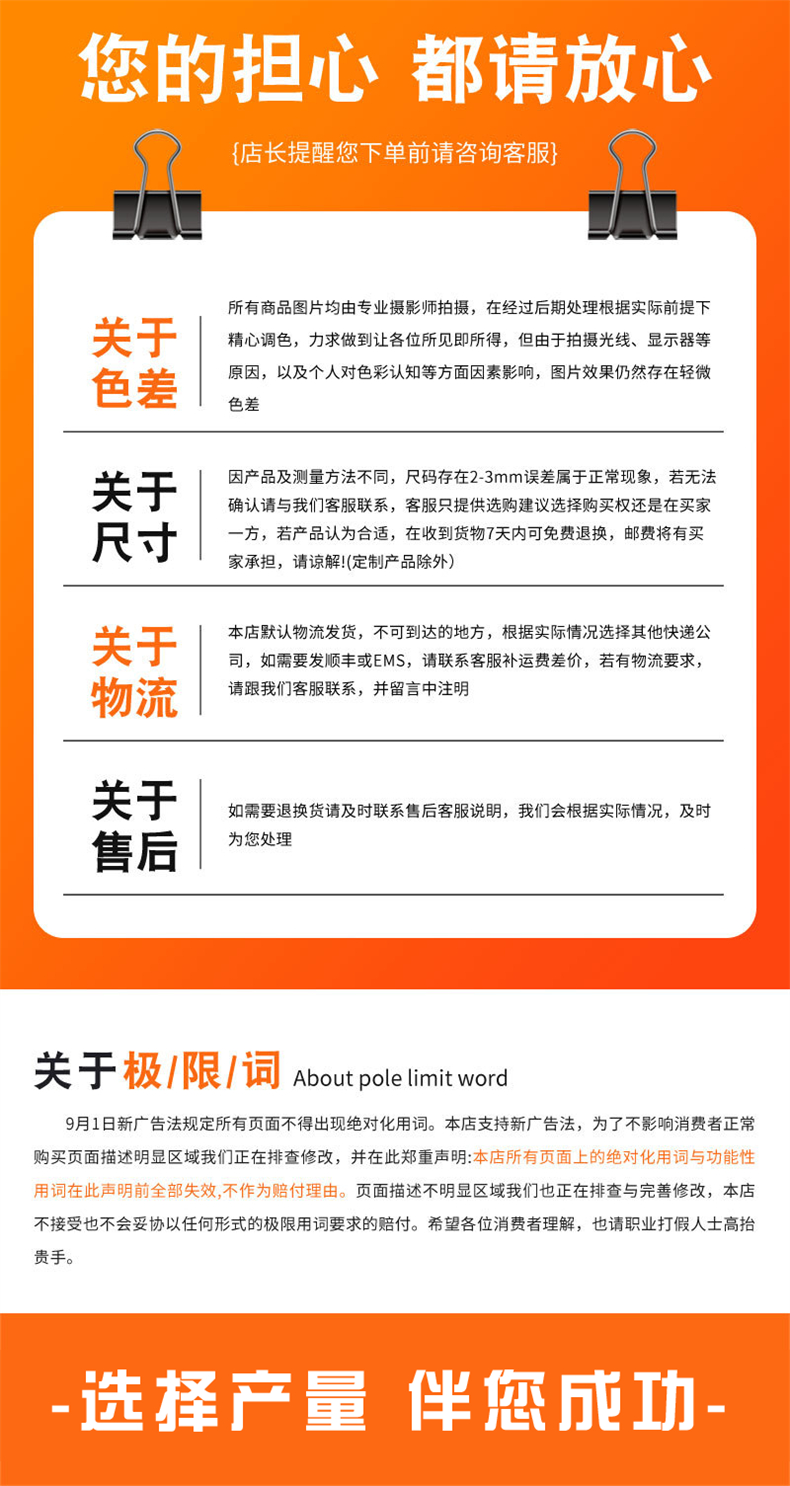 您的担心 都请放心

{店长提醒您下单前请咨询客服}

关于色差

所有商品图片均由专业摄影师拍摄，在经过后期处理根据实际前提下精心调色，力求做到让各位所见即所得，但由于拍摄光线、显示器等原因，以及个人对色彩认知等方面因素影响，图片效果仍然存在轻微色差

关于尺寸

因产品及测量方法不同，尺码存在2-3mm误差属于正常现象，若无法确认请与我们客服联系，客服只提供选购建议选择购买权还是在买家一方，若产品认为合适，在收到货物7天内可免费退换，邮费将有买家承担，请谅解!(定制产品除外)

关于物流

本店默认物流发货，不可到达的地方，根据实际情况选择其他快递公司，如需要发顺丰或EMS，请联系客服补运费差价，若有物流要求，请跟我们客服联系，并留言中注明

关于售后

如需要退换货请及时联系售后客服说明，我们会根据实际情况，及时为您处理

关于极/限/词 About pole limit word

9月1日新广告法规定所有页面不得出现绝对化用词。本店支持新广告法，为了不影响消费者正常购买页面描述明显区域我们正在排查修改，并在此郑重声明:本店所有页面上的绝对化用词与功能性用词在此声明前全部失效,不作为赔付理由。页面描述不明显区域我们也正在排查与完善修改，本店不接受也不会妥协以任何形式的极限用词要求的赔付。希望各位消费者理解，也请职业打假人士高抬贵手。

-选择产量 伴您成功-